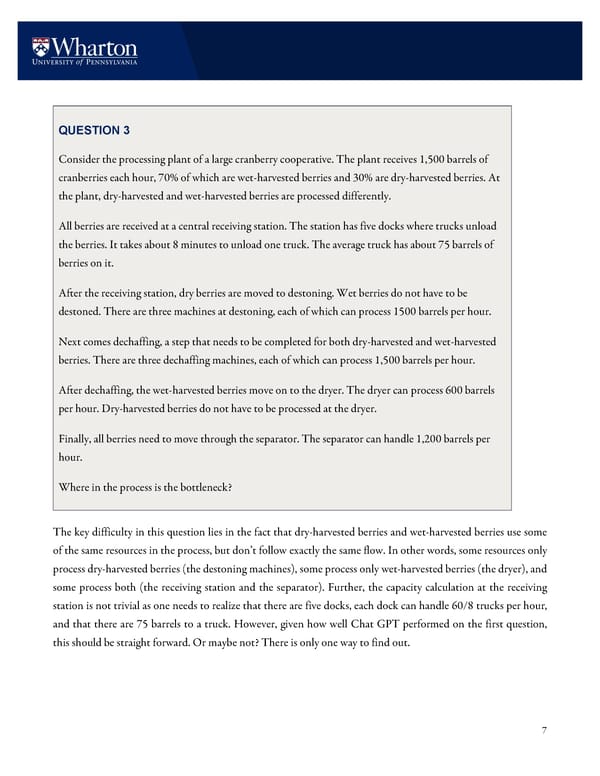 Wharton
UNIVERSITY of PENNSYLVANIA

QUESTION 3

Consider the processing plant of a large cranberry cooperative. The plant receives 1,500 barrels of cranberries each hour, 70% of which are wet-harvested berries and 30% are dry-harvested berries. At the plant, dry-harvested and wet-harvested berries are processed differently.

All berries are received at a central receiving station. The station has five docks where trucks unload the berries. It takes about 8 minutes to unload one truck. The average truck has about 75 barrels of berries on it.

After the receiving station, dry berries are moved to destoning. Wet berries do not have to be destoned. There are three machines at destoning, each of which can process 1500 barrels per hour.

Next comes dechaffing, a step that needs to be completed for both dry-harvested and wet-harvested berries. There are three dechaffing machines, each of which can process 1,500 barrels per hour.

After dechaffing, the wet-harvested berries move on to the dryer. The dryer can process 600 barrels per hour. Dry-harvested berries do not have to be processed at the dryer.

Finally, all berries need to move through the separator. The separator can handle 1,200 barrels per hour.

Where in the process is the bottleneck?

The key difficulty in this question lies in the fact that dry-harvested berries and wet-harvested berries use some of the same resources in the process, but don't follow exactly the same flow. In other words, some resources only process dry-harvested berries (the destoning machines), some process only wet-harvested berries (the dryer), and some process both (the receiving station and the separator). Further, the capacity calculation at the receiving station is not trivial as one needs to realize that there are five docks, each dock can handle 60/8 trucks per hour, and that there are 75 barrels to a truck. However, given how well Chat GPT performed on the first question, this should be straight forward. Or maybe not? There is only one way to find out.

7